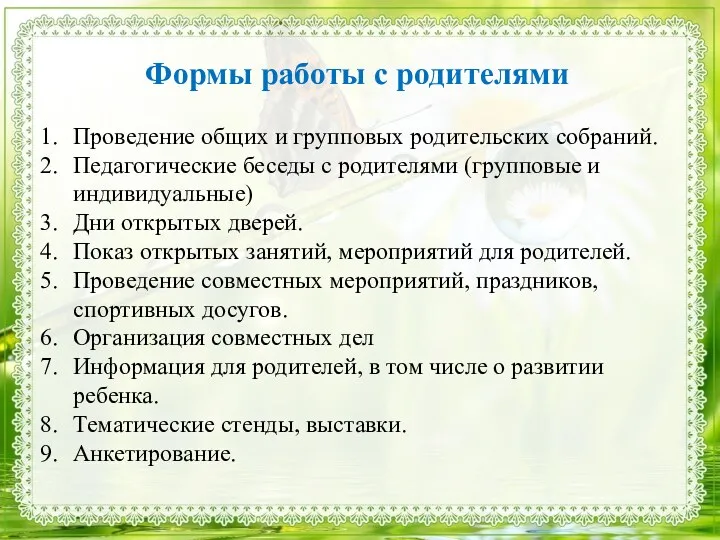 Формы работы с родителями

1. Проведение общих и групповых родительских собраний.
2. Педагогические беседы с родителями (групповые и индивидуальные)
3. Дни открытых дверей.
4. Показ открытых занятий, мероприятий для родителей.
5. Проведение совместных мероприятий, праздников, спортивных досугов.
6. Организация совместных дел
7. Информация для родителей, в том числе о развитии ребенка.
8. Тематические стенды, выставки.
9. Анкетирование.